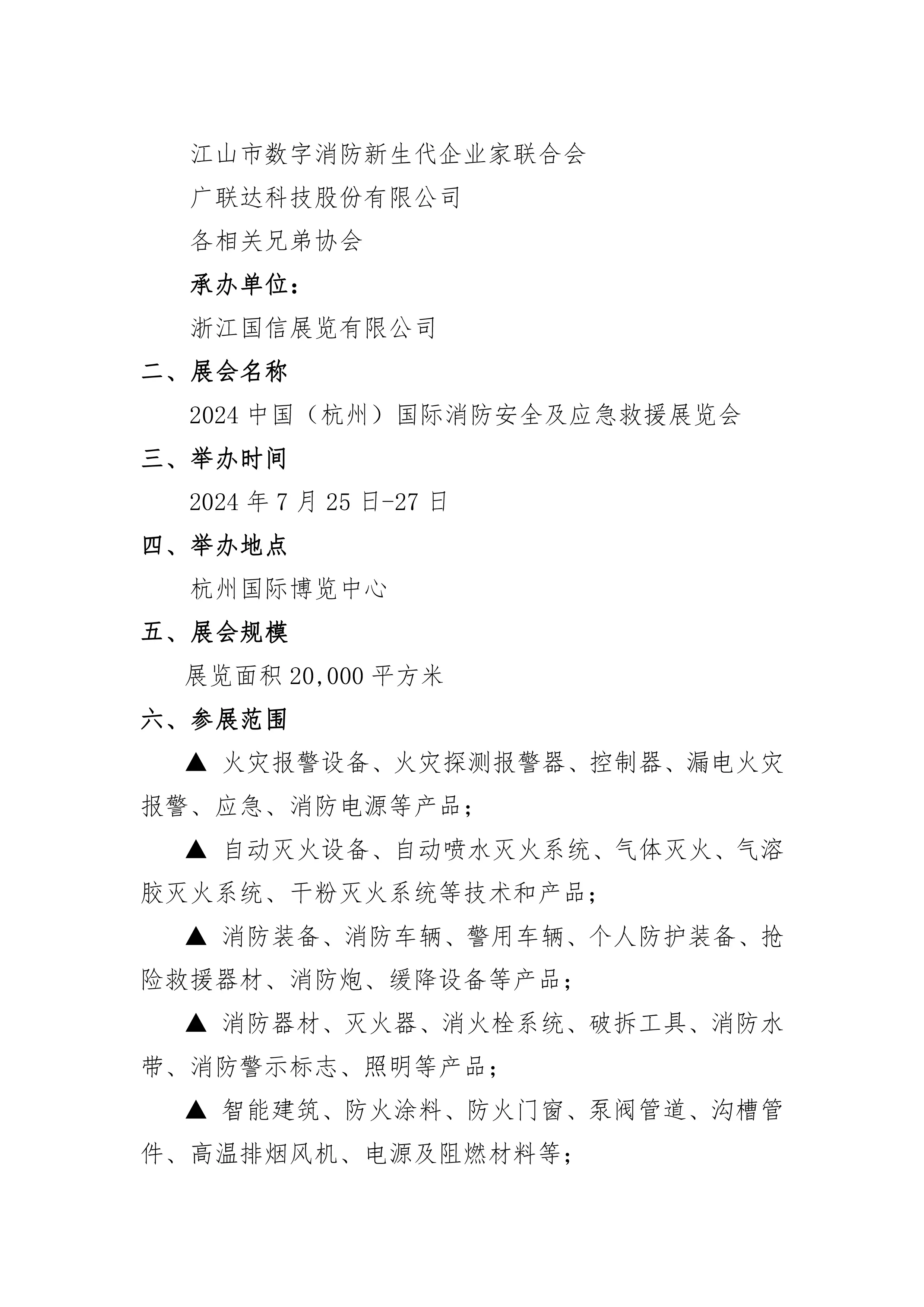 江山市数字消防新生代企业家联合会

广联达科技股份有限公司

各相关兄弟协会

承办单位：

浙江国信展览有限公司

二、展会名称

2024 中国（杭州）国际消防安全及应急救援展览会

三、举办时间

2024 年 7 月 25 日-27 日

四、举办地点

杭州国际博览中心

五、展会规模

展览面积 20,000 平方米

六、参展范围

▲ 火灾报警设备、火灾探测报警器、控制器、漏电火灾报警、应急、消防电源等产品；

▲ 自动灭火设备、自动喷水灭火系统、气体灭火、气溶胶灭火系统、干粉灭火系统等技术和产品；

▲ 消防装备、消防车辆、警用车辆、个人防护装备、抢险救援器材、消防炮、缓降设备等产品；

▲ 消防器材、灭火器、消火栓系统、破拆工具、消防水带、消防警示标志、照明等产品；

▲ 智能建筑、防火涂料、防火门窗、泵阀管道、沟槽管件、高温排烟风机、电源及阻燃材料等；